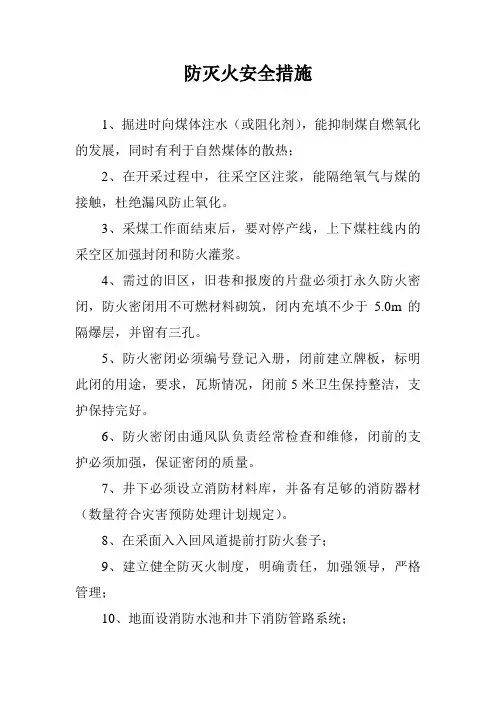 防灭火安全措施

1、掘进时向煤体注水（或阻化剂），能抑制煤自燃氧化的发展，同时有利于自然煤体的散热；

2、在开采过程中，往采空区注浆，能隔绝氧气与煤的接触，杜绝漏风防止氧化。

3、采煤工作面结束后，要对停产线，上下煤柱线内的采空区加强封闭和防火灌浆。

4、需过的旧区，旧巷和报废的片盘必须打永久防火密闭，防火密闭用不可燃材料砌筑，闭内充填不少于 5.0m 的隔爆层，并留有三孔。

5、防火密闭必须编号登记入册，闭前建立牌板，标明此闭的用途，要求，瓦斯情况，闭前 5 米卫生保持整洁，支护保持完好。

6、防火密闭由通风队负责经常检查和维修，闭前的支护必须加强，保证密闭的质量。

7、井下必须设立消防材料库，并备有足够的消防器材（数量符合灾害预防处理计划规定）。

8、在采面入入回风道提前打防火套子；

9、建立健全防灭火制度，明确责任，加强领导，严格管理；

10、地面设消防水池和井下消防管路系统；